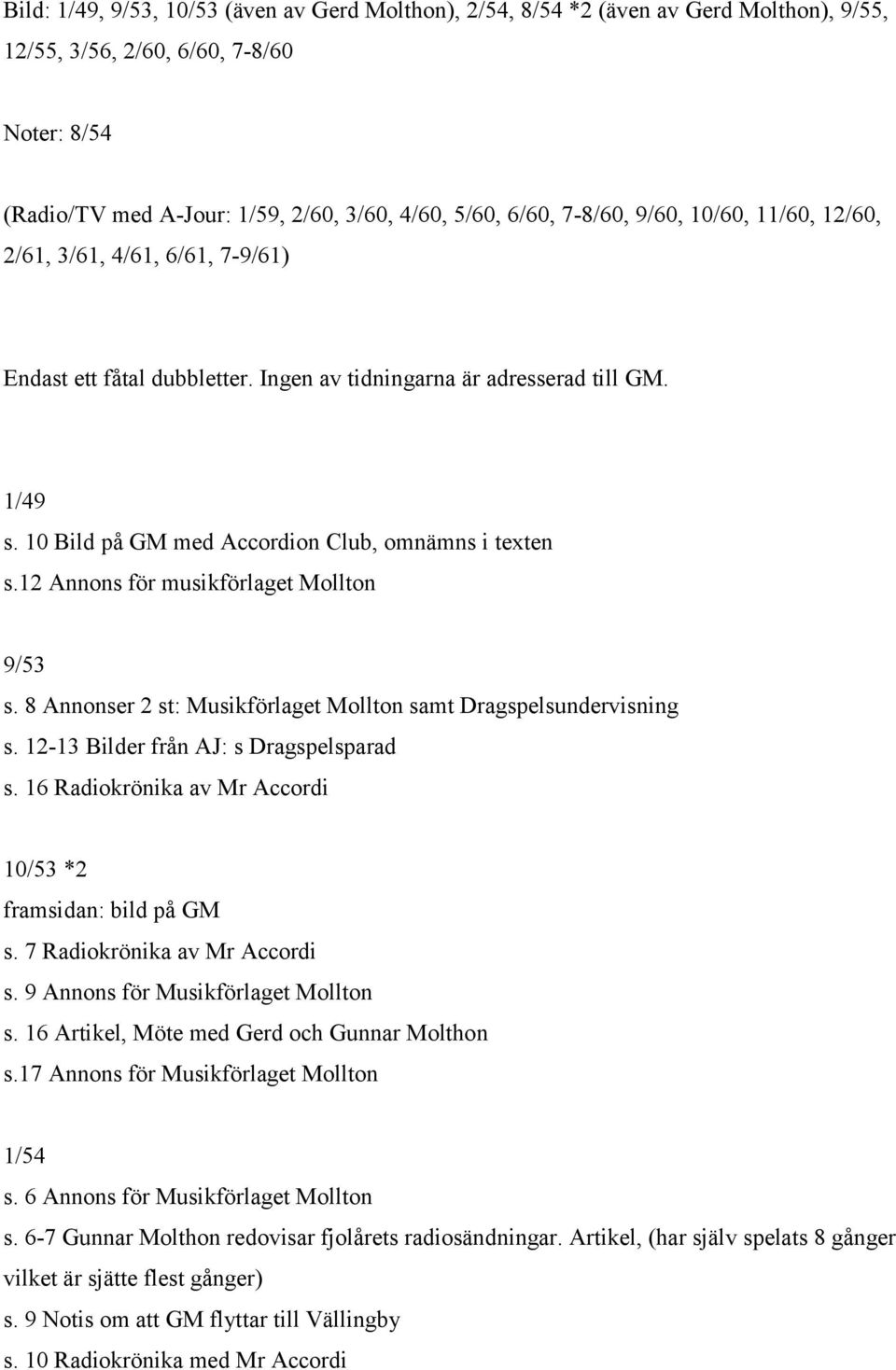 Bild: 1/49, 9/53, 10/53 (även av Gerd Molthon), 2/54, 8/54 *2 (även av Gerd Molthon), 9/55, 12/55, 3/56, 2/60, 6/60, 7-8/60

Noter: 8/54

(Radio/TV med A-Jour: 1/59, 2/60, 3/60, 4/60, 5/60, 6/60, 7-8/60, 9/60, 10/60, 11/60, 12/60, 2/61, 3/61, 4/61, 6/61, 7-9/61)

Endast ett fåtal dubbletter. Ingen av tidningarna är adresserad till GM.

1/49
s. 10 Bild på GM med Accordion Club, omnämns i texten
s.12 Annons för musikförlaget Mollton

9/53
s. 8 Annonser 2 st: Musikförlaget Mollton samt Dragspelsundervisning
s. 12-13 Bilder från AJ: s Dragspelsparad
s. 16 Radiokrönika av Mr Accordi

10/53 *2
framsidan: bild på GM
s. 7 Radiokrönika av Mr Accordi
s. 9 Annons för Musikförlaget Mollton
s. 16 Artikel, Möte med Gerd och Gunnar Molthon
s.17 Annons för Musikförlaget Mollton

1/54
s. 6 Annons för Musikförlaget Mollton
s. 6-7 Gunnar Molthon redovisar fjolårets radiosändningar. Artikel, (har själv spelats 8 gånger vilket är sjätte flest gånger)
s. 9 Notis om att GM flyttar till Vällingby
s. 10 Radiokrönika med Mr Accordi